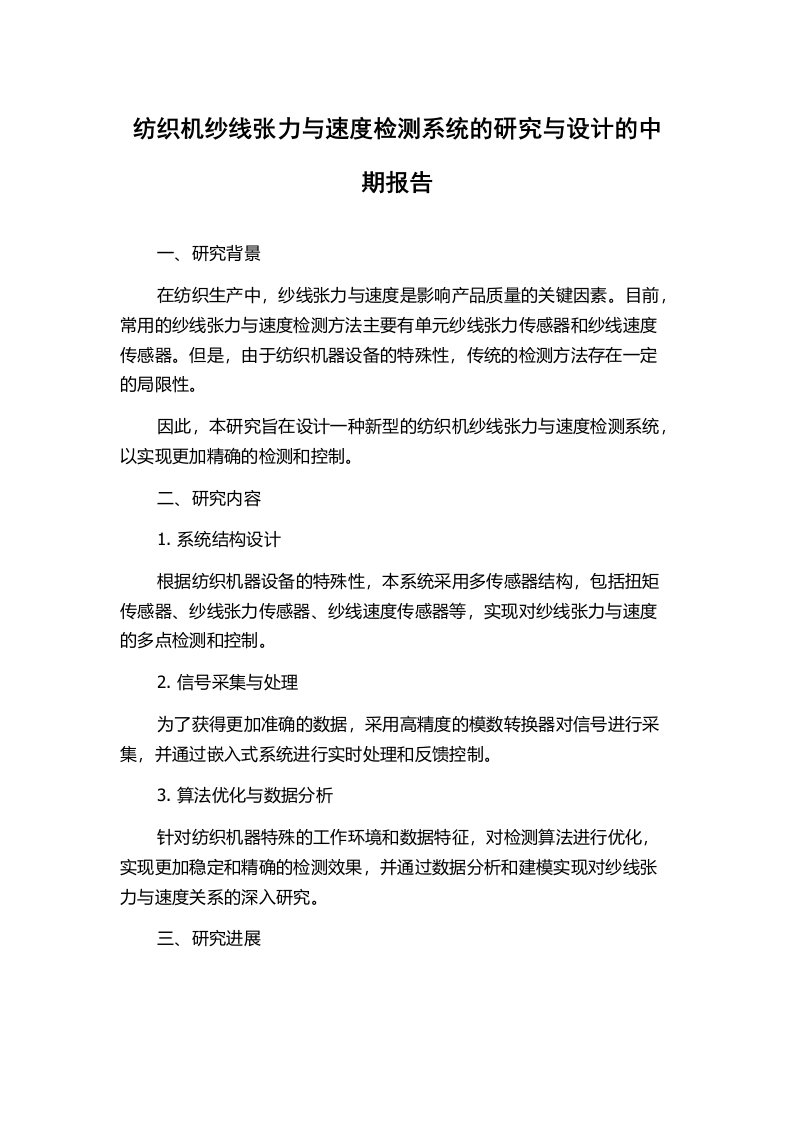 纺织机纱线张力与速度检测系统的研究与设计的中期报告

一、研究背景

在纺织生产中，纱线张力与速度是影响产品质量的关键因素。目前，常用的纱线张力与速度检测方法主要有单元纱线张力传感器和纱线速度传感器。但是，由于纺织机器设备的特殊性，传统的检测方法存在一定的局限性。

因此，本研究旨在设计一种新型的纺织机纱线张力与速度检测系统，以实现更加精确的检测和控制。

二、研究内容

1. 系统结构设计

根据纺织机器设备的特殊性，本系统采用多传感器结构，包括扭矩传感器、纱线张力传感器、纱线速度传感器等，实现对纱线张力与速度的多点检测和控制。

2. 信号采集与处理

为了获得更加准确的数据，采用高精度的模数转换器对信号进行采集，并通过嵌入式系统进行实时处理和反馈控制。

3. 算法优化与数据分析

针对纺织机器特殊的工作环境和数据特征，对检测算法进行优化，实现更加稳定和精确的检测效果，并通过数据分析和建模实现对纱线张力与速度关系的深入研究。

三、研究进展